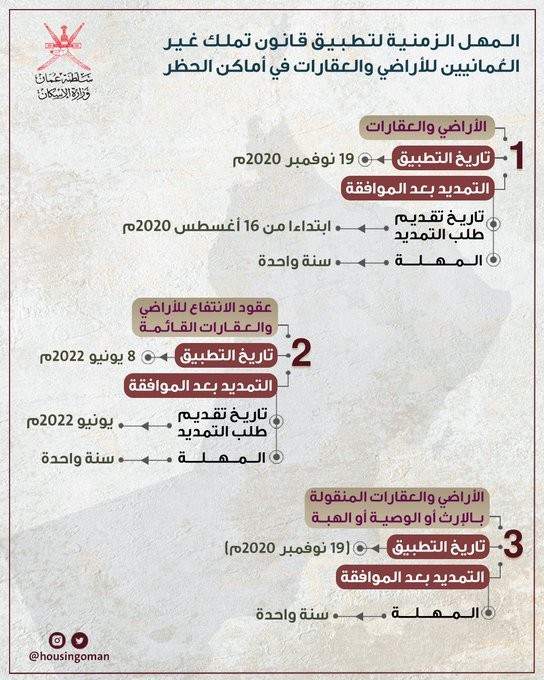 سلطنة عمان
وزارة الإسكان

المهل الزمنية لتطبيق قانون تملك غير العُمانيين للأراضي والعقارات في أماكن الحظر

1
الأراضي والعقارات
تاريخ التطبيق
19 نوفمبر 2020م
التمديد بعد الموافقة
تاريخ تقديم طلب التمديد
ابتداءا من 16 أغسطس 2020م
المهلة
سنة واحدة

2
عقود الانتفاع للأراضي والعقارات القائمة
تاريخ التطبيق
8 يونيو 2022م
التمديد بعد الموافقة
تاريخ تقديم طلب التمديد
يونيو 2022م
المهلة
سنة واحدة

3
الأراضي والعقارات المنقولة بالإرث أو الوصية أو الهبة
تاريخ التطبيق
(19 نوفمبر 2020م)
التمديد بعد الموافقة
المهلة
سنة واحدة

@housingoman